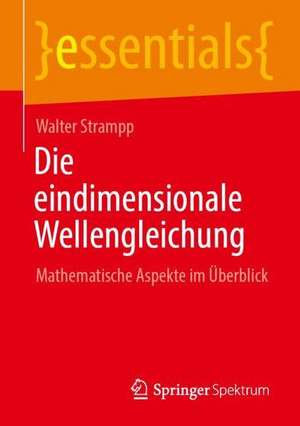 }essentials{

Walter Strampp

Die eindimensionale Wellengleichung

Mathematische Aspekte im Überblick

Springer Spektrum